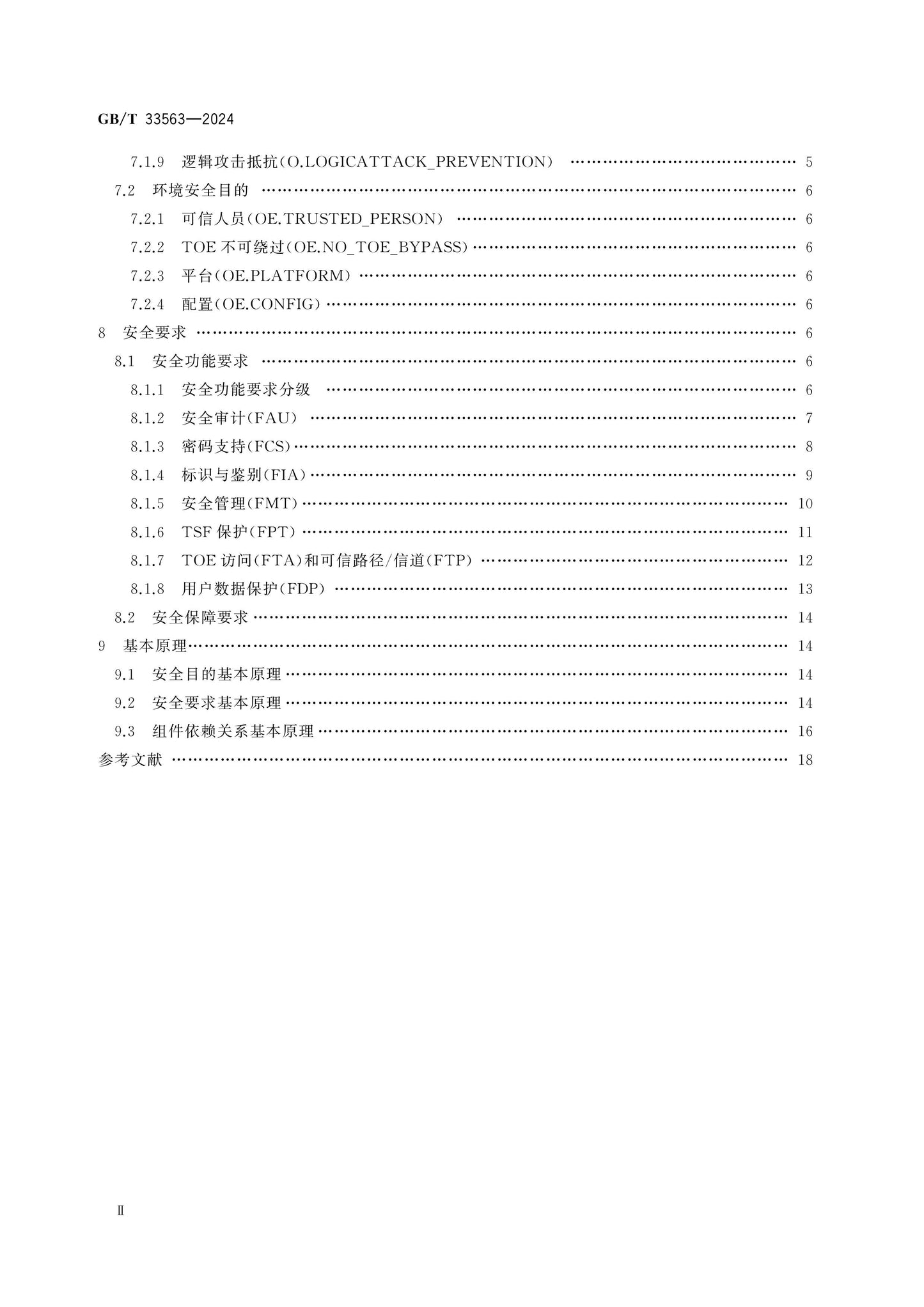 GB/T 33563—2024

7.1.9 逻辑攻击抵抗(O.LOGICATTACK_PREVENTION) 5
7.2 环境安全目的 6
7.2.1 可信人员(OE.TRUSTED_PERSON) 6
7.2.2 TOE不可绕过(OE.NO_TOE_BYPASS) 6
7.2.3 平台(OE.PLATFORM) 6
7.2.4 配置(OE.CONFIG) 6
8 安全要求 6
8.1 安全功能要求 6
8.1.1 安全功能要求分级 6
8.1.2 安全审计(FAU) 7
8.1.3 密码支持(FCS) 8
8.1.4 标识与鉴别(FIA) 9
8.1.5 安全管理(FMT) 10
8.1.6 TSF保护(FPT) 11
8.1.7 TOE访问(FTA)和可信路径/信道(FTP) 12
8.1.8 用户数据保护(FDP) 13
8.2 安全保障要求 14
9 基本原理 14
9.1 安全目的基本原理 14
9.2 安全要求基本原理 14
9.3 组件依赖关系基本原理 16
参考文献 18

Ⅱ